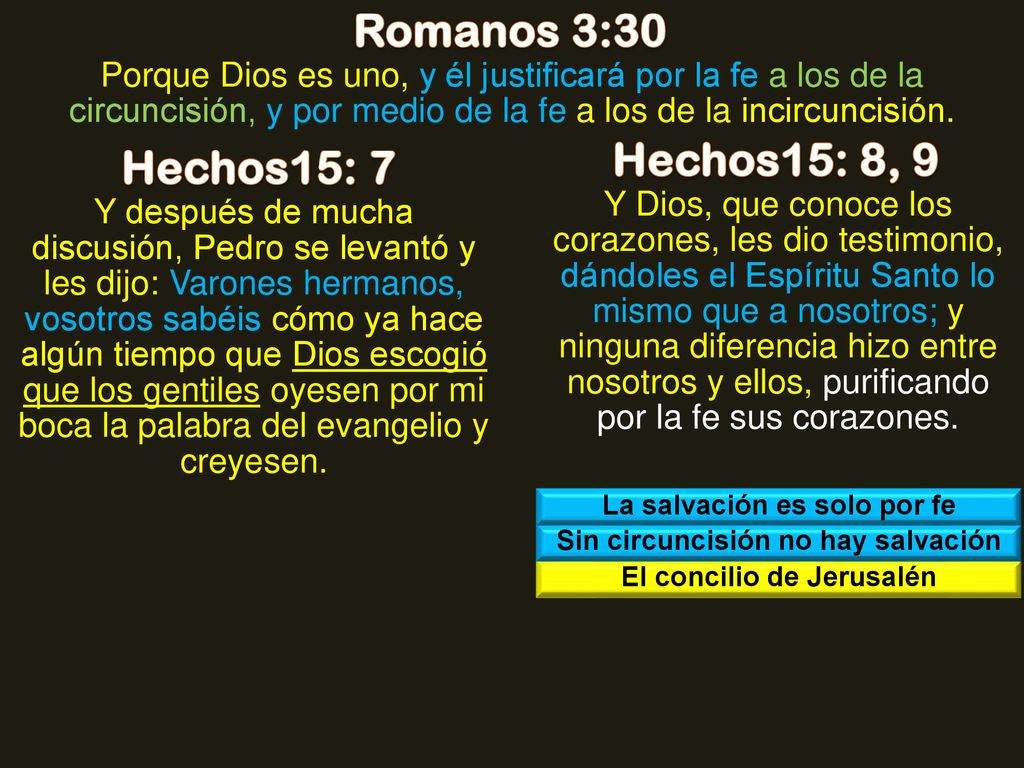 Romanos 3:30

Porque Dios es uno, y él justificará por la fe a los de la circuncisión, y por medio de la fe a los de la incircuncisión.

Hechos15: 7

Y después de mucha discusión, Pedro se levantó y les dijo: Varones hermanos, vosotros sabéis cómo ya hace algún tiempo que Dios escogió que los gentiles oyesen por mi boca la palabra del evangelio y creyesen.

Hechos15: 8, 9

Y Dios, que conoce los corazones, les dio testimonio, dándoles el Espíritu Santo lo mismo que a nosotros; y ninguna diferencia hizo entre nosotros y ellos, purificando por la fe sus corazones.

La salvación es solo por fe

Sin circuncisión no hay salvación

El concilio de Jerusalén